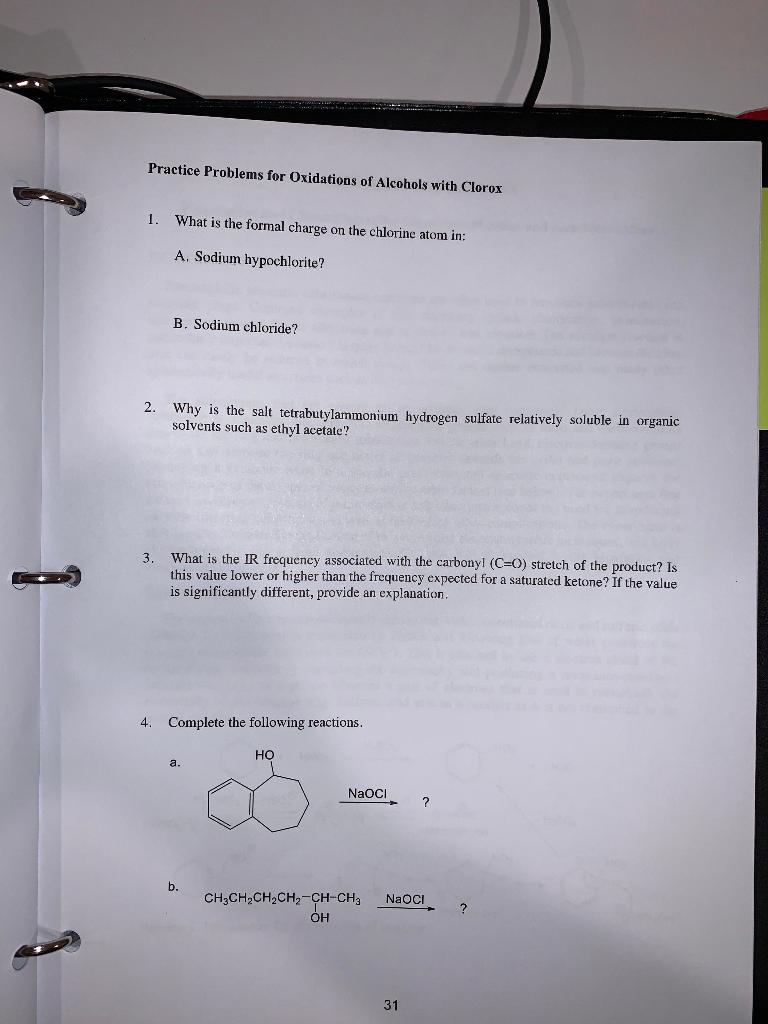 Practice Problems for Oxidations of Alcohols with Clorox

1. What is the formal charge on the chlorine atom in:

A. Sodium hypochlorite?

B. Sodium chloride?

2. Why is the salt tetrabutylammonium hydrogen sulfate relatively soluble in organic solvents such as ethyl acetate?

3. What is the IR frequency associated with the carbonyl (C=O) stretch of the product? Is this value lower or higher than the frequency expected for a saturated ketone? If the value is significantly different, provide an explanation.

4. Complete the following reactions.

a.

HO

NaOCl

?

b.

$CH_3CH_2CH_2CH_2-CH-CH_3$
OH

NaOCl

?

31